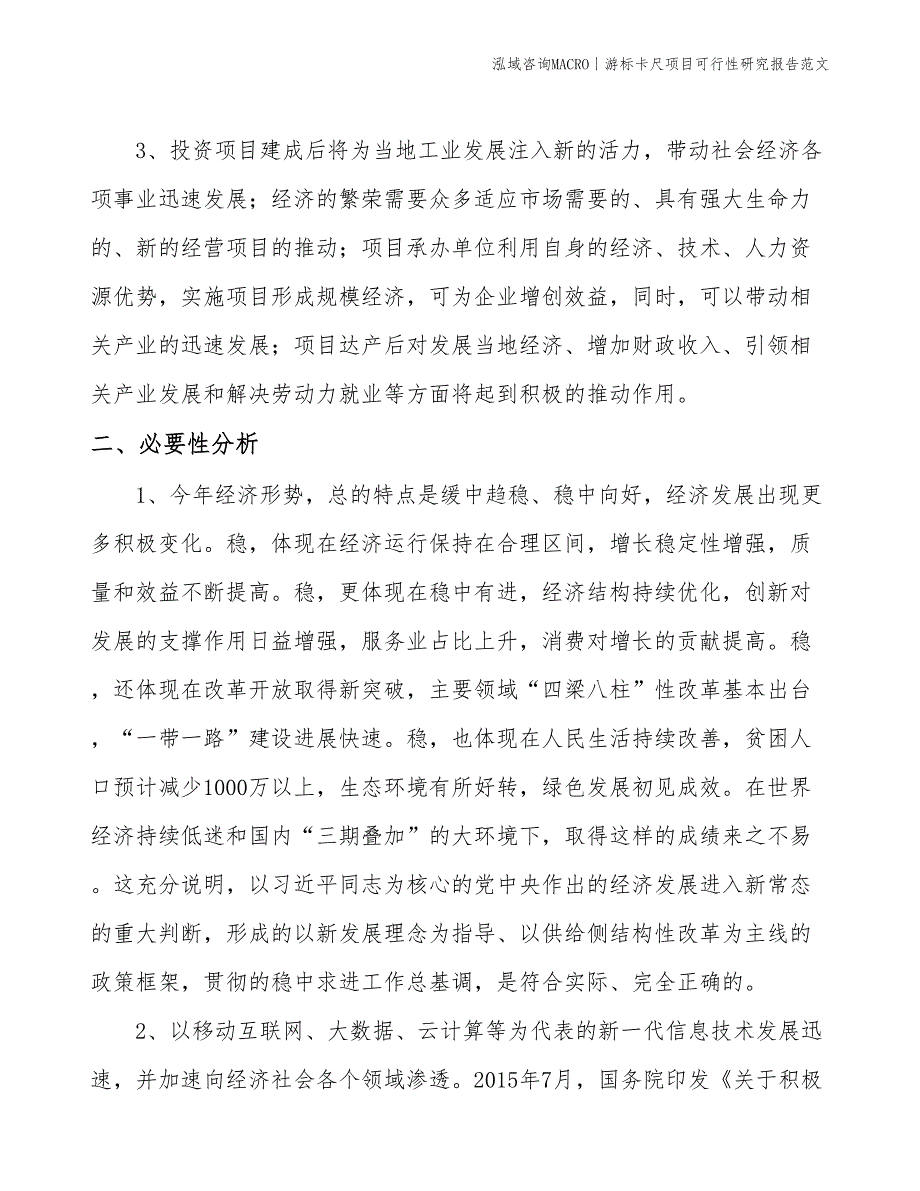 泓域咨询MACRO丨游标卡尺项目可行性研究报告范文

3、投资项目建成后将为当地工业发展注入新的活力，带动社会经济各项事业迅速发展；经济的繁荣需要众多适应市场需要的、具有强大生命力的、新的经营项目的推动；项目承办单位利用自身的经济、技术、人力资源优势，实施项目形成规模经济，可为企业增创效益，同时，可以带动相关产业的迅速发展；项目达产后对发展当地经济、增加财政收入、引领相关产业发展和解决劳动力就业等方面将起到积极的推动作用。

二、必要性分析

1、今年经济形势，总的特点是缓中趋稳、稳中向好，经济发展出现更多积极变化。稳，体现在经济运行保持在合理区间，增长稳定性增强，质量和效益不断提高。稳，更体现在稳中有进，经济结构持续优化，创新对发展的支撑作用日益增强，服务业占比上升，消费对增长的贡献提高。稳，还体现在改革开放取得新突破，主要领域“四梁八柱”性改革基本出台，“一带一路”建设进展快速。稳，也体现在人民生活持续改善，贫困人口预计减少1000万以上，生态环境有所好转，绿色发展初见成效。在世界经济持续低迷和国内“三期叠加”的大环境下，取得这样的成绩来之不易。这充分说明，以习近平同志为核心的党中央作出的经济发展进入新常态的重大判断，形成的以新发展理念为指导、以供给侧结构性改革为主线的政策框架，贯彻的稳中求进工作总基调，是符合实际、完全正确的。

2、以移动互联网、大数据、云计算等为代表的新一代信息技术发展迅速，并加速向经济社会各个领域渗透。2015年7月，国务院印发《关于积极